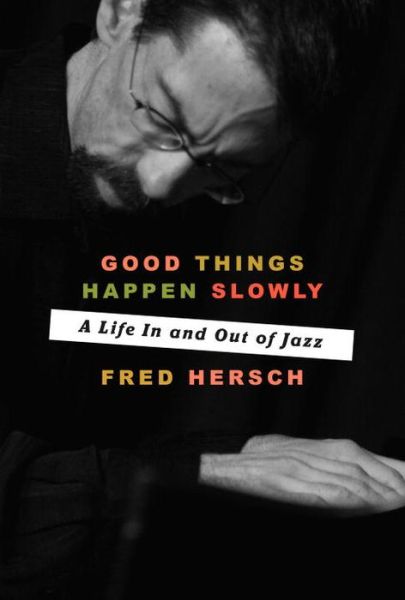 GOOD THINGS HAPPEN SLOWLY

A Life In and Out of Jazz

FRED HERSCH